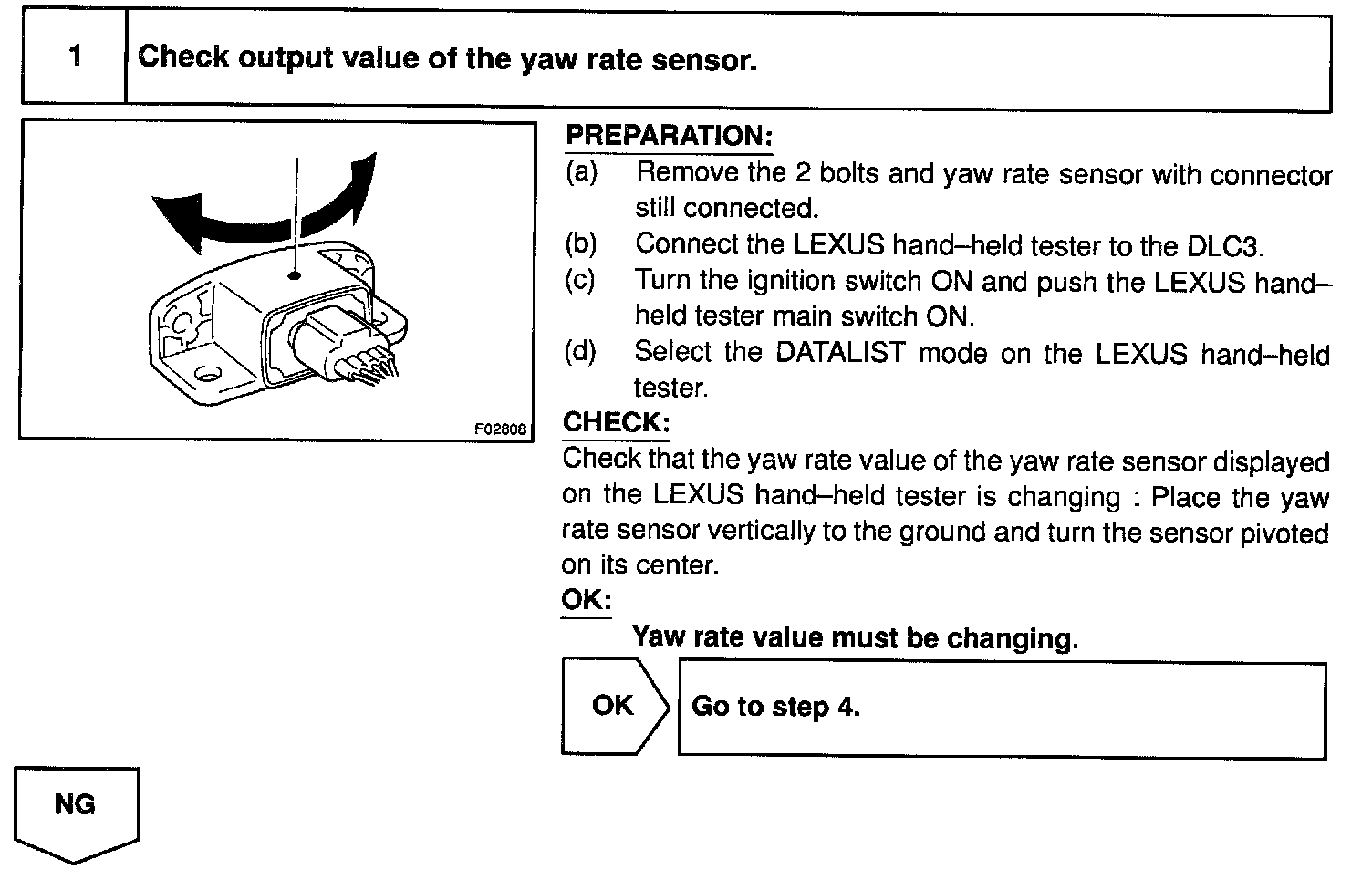 1 Check output value of the yaw rate sensor.

F02808

PREPARATION:

(a) Remove the 2 bolts and yaw rate sensor with connector still connected.

(b) Connect the LEXUS hand–held tester to the DLC3.

(c) Turn the ignition switch ON and push the LEXUS hand–held tester main switch ON.

(d) Select the DATALIST mode on the LEXUS hand–held tester.

CHECK:

Check that the yaw rate value of the yaw rate sensor displayed on the LEXUS hand–held tester is changing : Place the yaw rate sensor vertically to the ground and turn the sensor pivoted on its center.

OK:

Yaw rate value must be changing.

OK Go to step 4.

NG